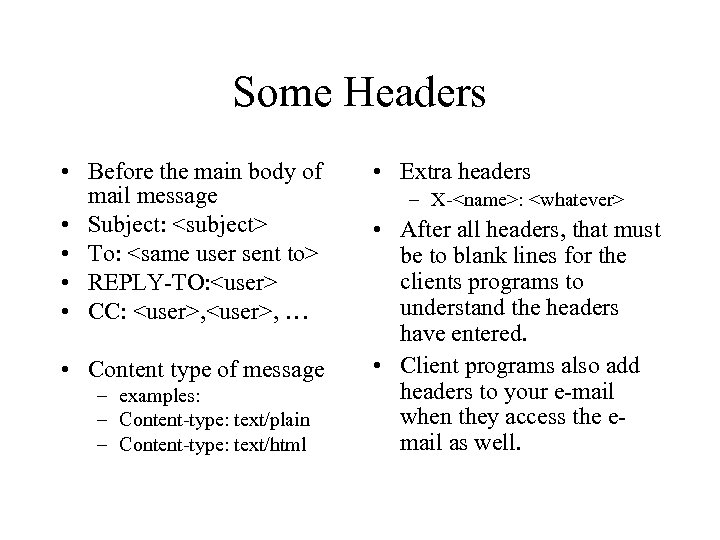 Some Headers

• Before the main body of mail message
• Subject: <subject>
• To: <same user sent to>
• REPLY-TO:<user>
• CC: <user>,<user>, …

• Content type of message
- examples:
- Content-type: text/plain
- Content-type: text/html

• Extra headers
- X-<name>: <whatever>
• After all headers, that must be to blank lines for the clients programs to understand the headers have entered.
• Client programs also add headers to your e-mail when they access the e-mail as well.